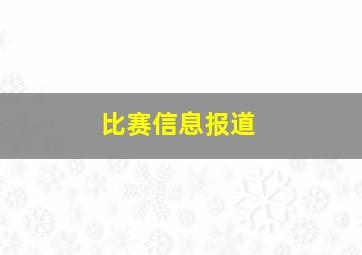 比赛信息报道